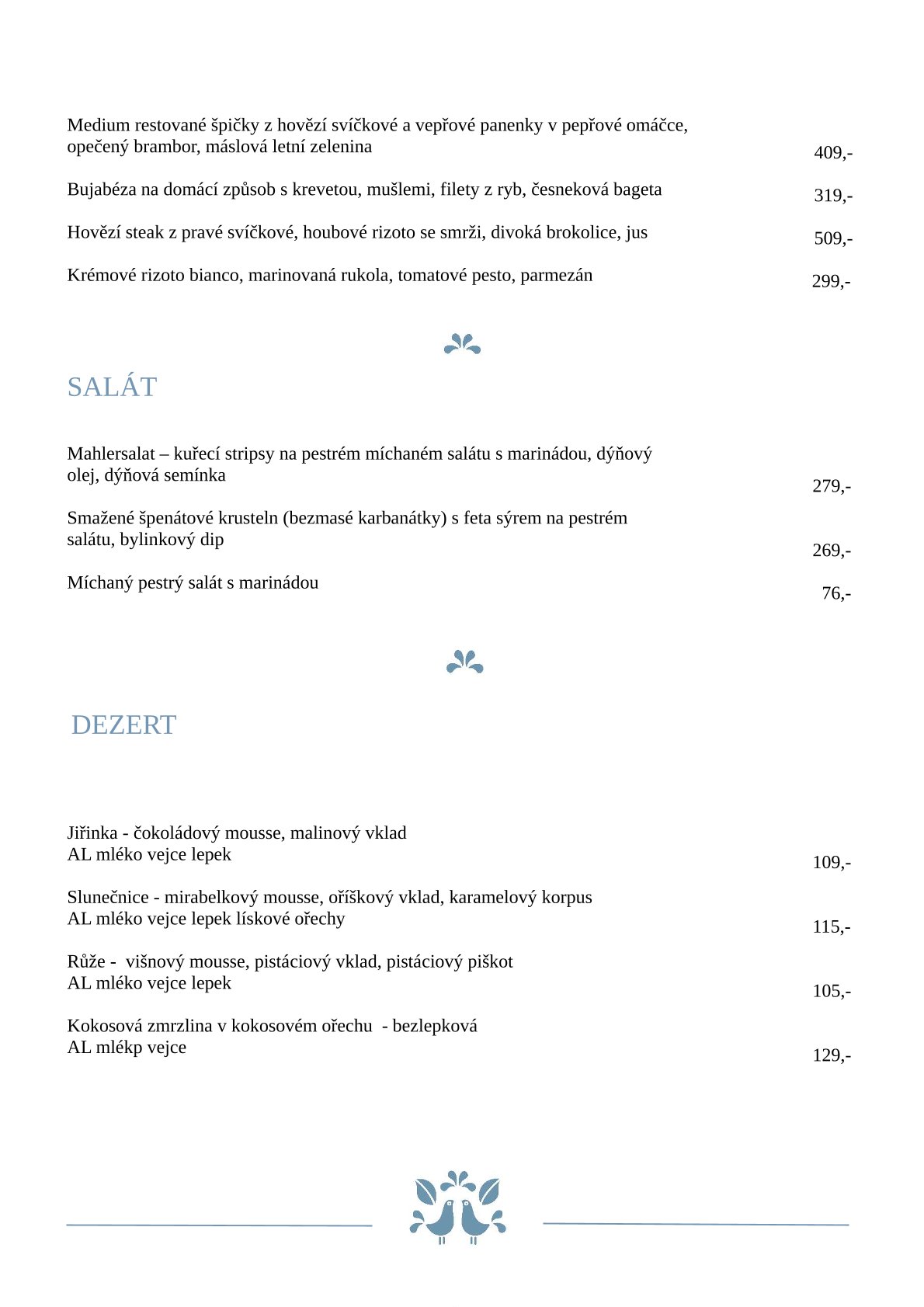 Medium restované špičky z hovězí svíčkové a vepřové panenky v pepřové omáčce, opečený brambor, máslová letní zelenina 409,-

Bujabéza na domácí způsob s krevetou, mušlemi, filety z ryb, česneková bageta 319,-

Hovězí steak z pravé svíčkové, houbové rizoto se smrži, divoká brokolice, jus 509,-

Krémové rizoto bianco, marinovaná rukola, tomatové pesto, parmezán 299,-

SALÁT

Mahlersalat – kuřecí stripsy na pestrém míchaném salátu s marinádou, dýňový olej, dýňová semínka 279,-

Smažené špenátové krusteln (bezmasé karbanátky) s feta sýrem na pestrém salátu, bylinkový dip 269,-

Míchaný pestrý salát s marinádou 76,-

DEZERT

Jiřinka - čokoládový mousse, malinový vklad
AL mléko vejce lepek 109,-

Slunečnice - mirabelkový mousse, oříškový vklad, karamelový korpus
AL mléko vejce lepek lískové ořechy 115,-

Růže - višnový mousse, pistáciový vklad, pistáciový piškot
AL mléko vejce lepek 105,-

Kokosová zmrzlina v kokosovém ořechu - bezlepková
AL mlékp vejce 129,-